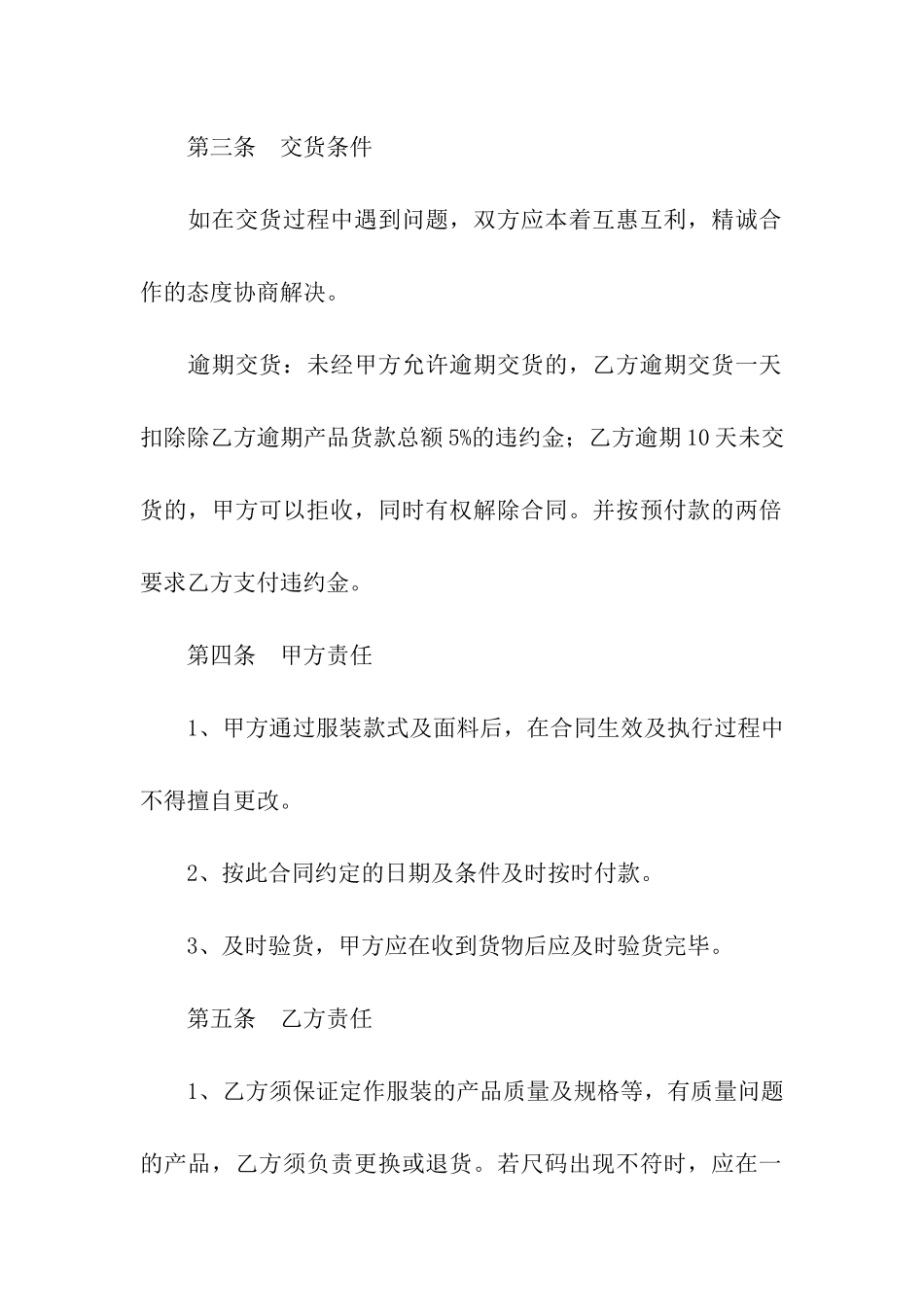 第三条　交货条件

如在交货过程中遇到问题，双方应本着互惠互利，精诚合作的态度协商解决。

逾期交货：未经甲方允许逾期交货的，乙方逾期交货一天扣除除乙方逾期产品货款总额5%的违约金；乙方逾期10天未交货的，甲方可以拒收，同时有权解除合同。并按预付款的两倍要求乙方支付违约金。

第四条　甲方责任

1、甲方通过服装款式及面料后，在合同生效及执行过程中不得擅自更改。

2、按此合同约定的日期及条件及时按时付款。

3、及时验货，甲方应在收到货物后应及时验货完毕。

第五条　乙方责任

1、乙方须保证定作服装的产品质量及规格等，有质量问题的产品，乙方须负责更换或退货。若尺码出现不符时，应在一